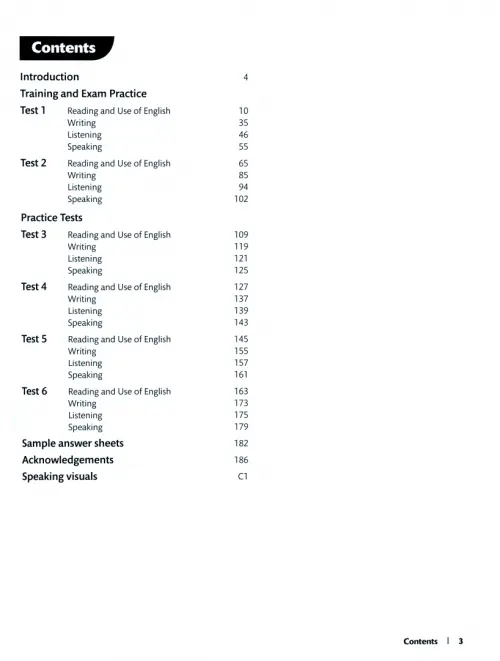 Contents

Introduction 4

Training and Exam Practice

Test 1 Reading and Use of English 10
Writing 35
Listening 46
Speaking 55

Test 2 Reading and Use of English 65
Writing 85
Listening 94
Speaking 102

Practice Tests

Test 3 Reading and Use of English 109
Writing 119
Listening 121
Speaking 125

Test 4 Reading and Use of English 127
Writing 137
Listening 139
Speaking 143

Test 5 Reading and Use of English 145
Writing 155
Listening 157
Speaking 161

Test 6 Reading and Use of English 163
Writing 173
Listening 175
Speaking 179

Sample answer sheets 182

Acknowledgements 186

Speaking visuals C1

Contents | 3